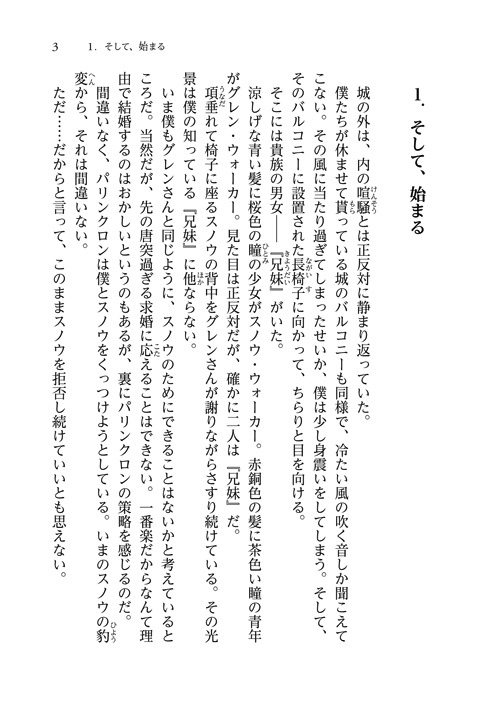 3　1．そして、始まる

1．そして、始まる

城の外は、内の喧騒とは正反対に静まり返っていた。

僕たちが休ませて貰っている城のバルコニーも同様で、冷たい風の吹く音しか聞こえてこない。その風に当たり過ぎてしまったせいか、僕は少し身震いをしてしまう。そして、そのバルコニーに設置された長椅子に向かって、ちらりと目を向ける。

そこには貴族の男女――『兄妹』がいた。

涼しげな青い髪に桜色の瞳の少女がスノウ・ウォーカー。赤銅色の髪に茶色い瞳の青年がグレン・ウォーカー。見た目は正反対だが、確かに二人は『兄妹』だ。

項垂れて椅子に座るスノウの背中をグレンさんが謝りながらさすり続けている。その光景は僕の知っている『兄妹』に他ならない。

いま僕もグレンさんと同じように、スノウのためにできることはないかと考えているところだ。当然だが、先の唐突過ぎる求婚に応えることはできない。一番楽だからなんて理由で結婚するのはおかしいというのもあるが、裏にパリンクロンの策略を感じるのだ。

間違いなく、パリンクロンは僕とスノウをくっつけようとしている。いまのスノウの豹変から、それは間違いない。

ただ……だからと言って、このままスノウを拒否し続けていいとも思えない。